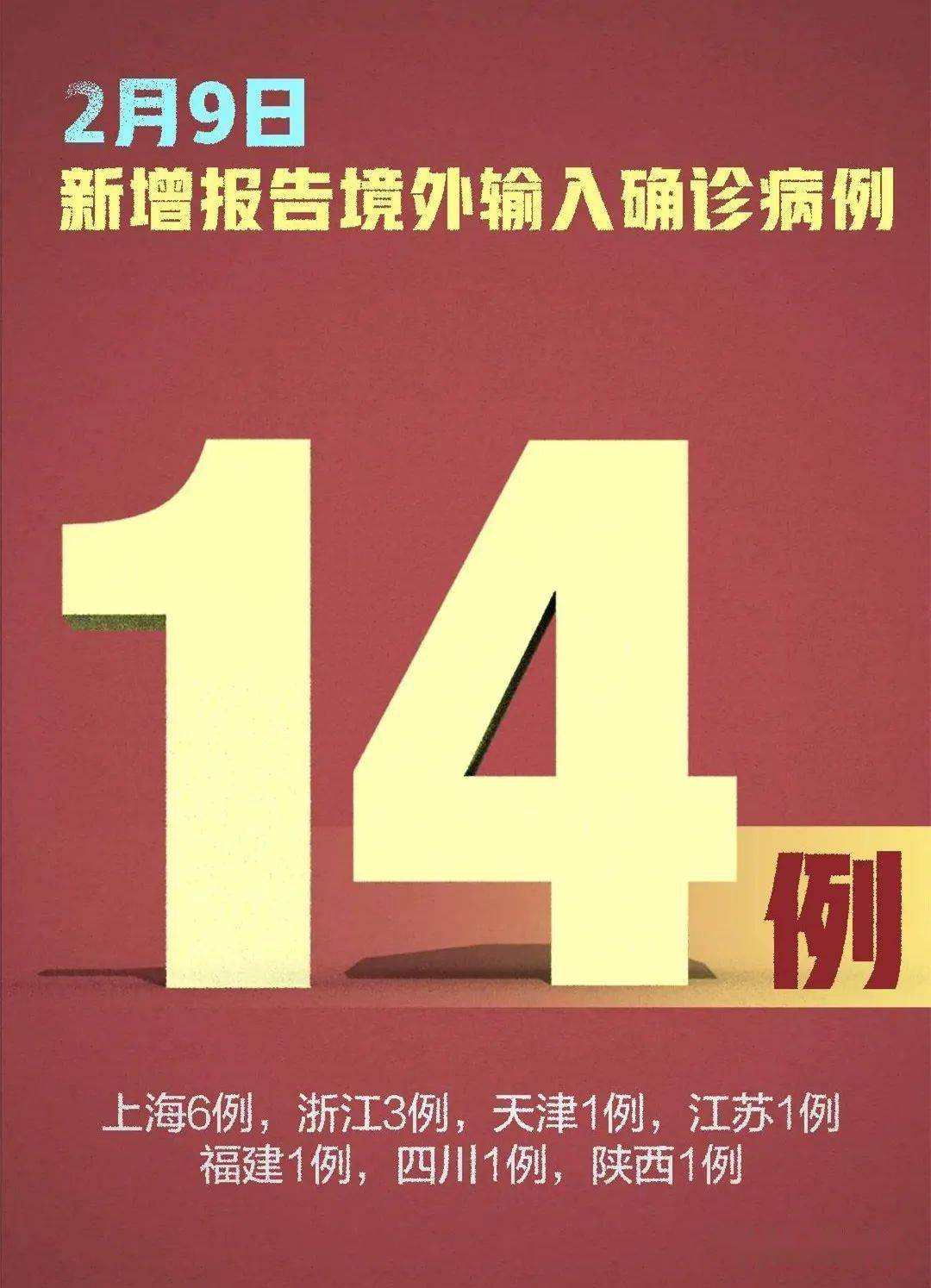 2月9日
新增报告境外输入确诊病例

14例

上海6例，浙江3例，天津1例，江苏1例
福建1例，四川1例，陕西1例